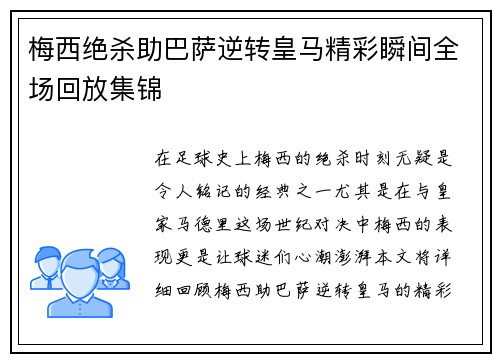 梅西绝杀助巴萨逆转皇马精彩瞬间全场回放集锦

在足球史上梅西的绝杀时刻无疑是令人铭记的经典之一尤其是在与皇家马德里这场世纪对决中梅西的表现更是让球迷们心潮澎湃本文将详细回顾梅西助巴萨逆转皇马的精彩